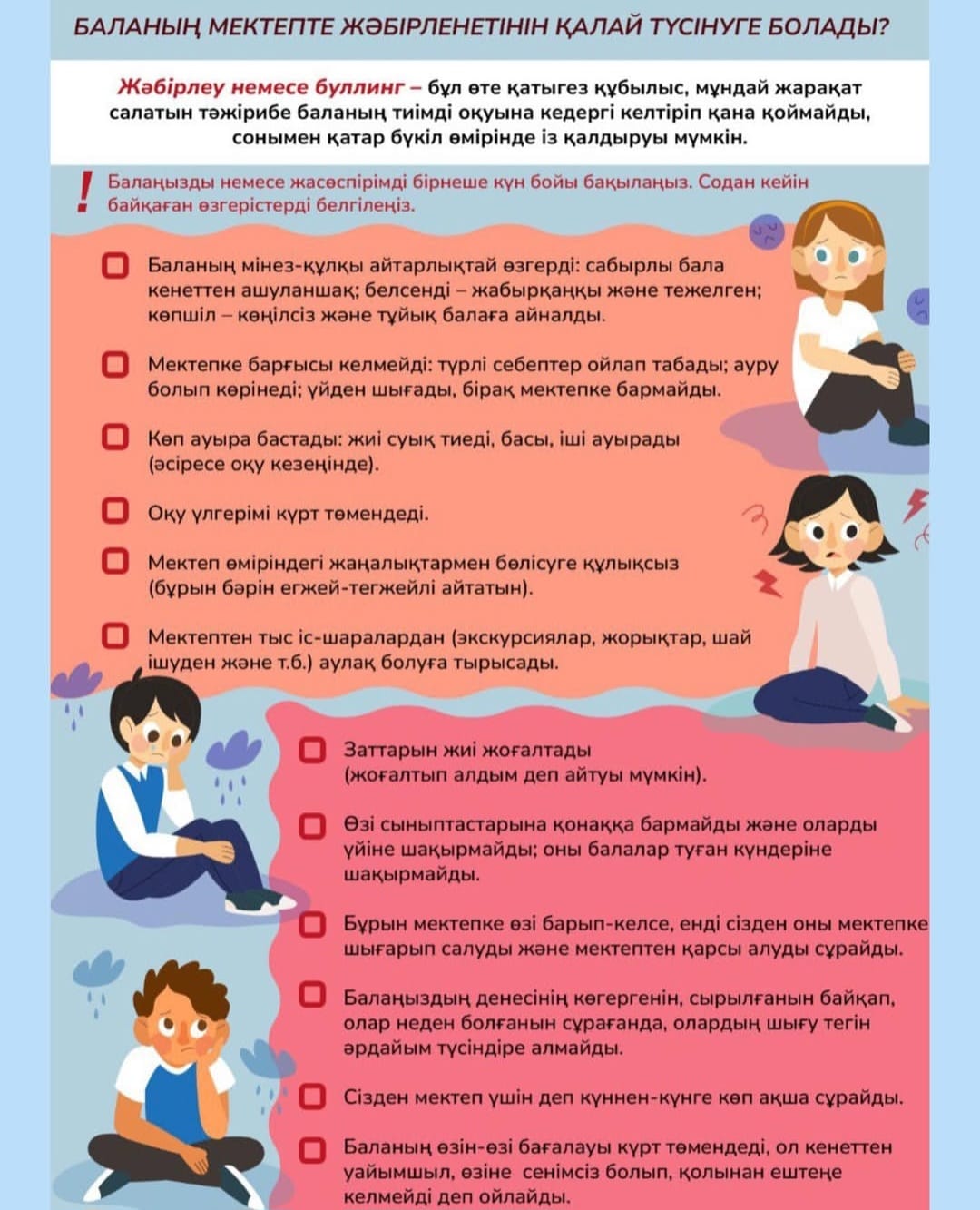 БАЛАНЫҢ МЕКТЕПТЕ ЖӘБІРЛЕНЕТІНІН ҚАЛАЙ ТҮСІНУГЕ БОЛАДЫ?

Жәбірлеу немесе буллинг – бұл өте қатыгез құбылыс, мұндай жарақат салатын тәжірибе баланың тиімді оқуына кедергі келтіріп қана қоймайды, сонымен қатар бүкіл өмірінде із қалдыруы мүмкін.

! Балаңызды немесе жасөспірімді бірнеше күн бойы бақылаңыз. Содан кейін байқаған өзгерістерді белгілеңіз.

Баланың мінез-құлқы айтарлықтай өзгерді: сабырлы бала кенеттен ашуланшақ; белсенді – жабырқаңқы және тежелген; көпшіл – көңілсіз және тұйық балаға айналды.

Мектепке барғысы келмейді: түрлі себептер ойлап табады; ауру болып көрінеді; үйден шығады, бірақ мектепке бармайды.

Көп ауыра бастады: жиі суық тиеді, басы, іші ауырады (әсіресе оқу кезеңінде).

Оқу үлгерімі күрт төмендеді.

Мектеп өміріндегі жаңалықтармен бөлісуге құлықсыз (бұрын бәрін егжей-тегжейлі айтатын).

Мектептен тыс іс-шаралардан (экскурсиялар, жорықтар, шай ішуден және т.б.) аулақ болуға тырысады.

Заттарын жиі жоғалтады (жоғалтып алдым деп айтуы мүмкін).

Өзі сыныптастарына қонаққа бармайды және оларды үйіне шақырмайды; оны балалар туған күндеріне шақырмайды.

Бұрын мектепке өзі барып-келсе, енді сізден оны мектепке шығарып салуды және мектептен қарсы алуды сұрайды.

Балаңыздың денесінің көгергенін, сырылғанын байқап, олар неден болғанын сұрағанда, олардың шығу тегін әрдайым түсіндіре алмайды.

Сізден мектеп үшін деп күннен-күнге көп ақша сұрайды.

Баланың өзін-өзі бағалауы күрт төмендеді, ол кенеттен уайымшыл, өзіне сенімсіз болып, қолынан ештеңе келмейді деп ойлайды.